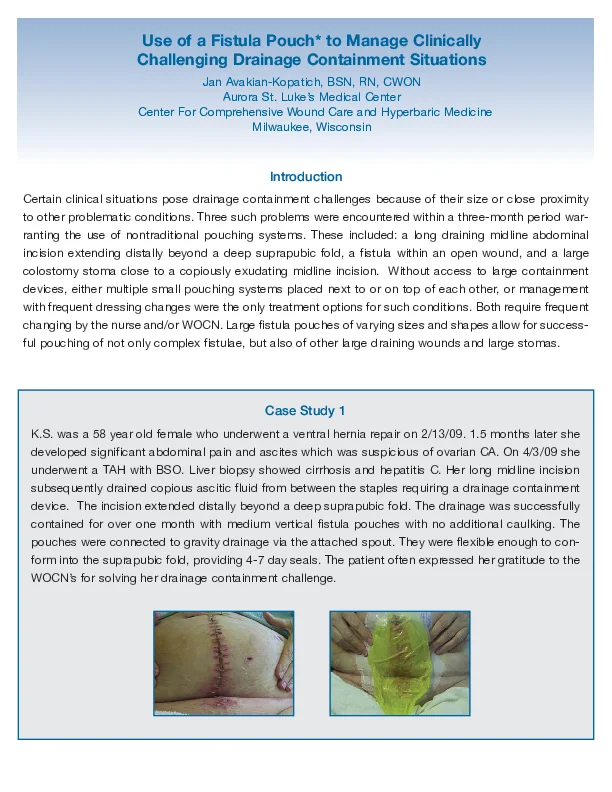 Use of a Fistula Pouch* to Manage Clinically Challenging Drainage Containment Situations

Jan Avakian-Kopatich, BSN, RN, CWON
Aurora St. Luke's Medical Center
Center For Comprehensive Wound Care and Hyperbaric Medicine
Milwaukee, Wisconsin

Introduction

Certain clinical situations pose drainage containment challenges because of their size or close proximity to other problematic conditions. Three such problems were encountered within a three-month period warranting the use of nontraditional pouching systems. These included: a long draining midline abdominal incision extending distally beyond a deep suprapubic fold, a fistula within an open wound, and a large colostomy stoma close to a copiously exudating midline incision. Without access to large containment devices, either multiple small pouching systems placed next to or on top of each other, or management with frequent dressing changes were the only treatment options for such conditions. Both require frequent changing by the nurse and/or WOCN. Large fistula pouches of varying sizes and shapes allow for successful pouching of not only complex fistulae, but also of other large draining wounds and large stomas.

Case Study 1

K.S. was a 58 year old female who underwent a ventral hernia repair on 2/13/09. 1.5 months later she developed significant abdominal pain and ascites which was suspicious of ovarian CA. On 4/3/09 she underwent a TAH with BSO. Liver biopsy showed cirrhosis and hepatitis C. Her long midline incision subsequently drained copious ascitic fluid from between the staples requiring a drainage containment device. The incision extended distally beyond a deep suprapubic fold. The drainage was successfully contained for over one month with medium vertical fistula pouches with no additional caulking. The pouches were connected to gravity drainage via the attached spout. They were flexible enough to conform into the suprapubic fold, providing 4-7 day seals. The patient often expressed her gratitude to the WOCN's for solving her drainage containment challenge.